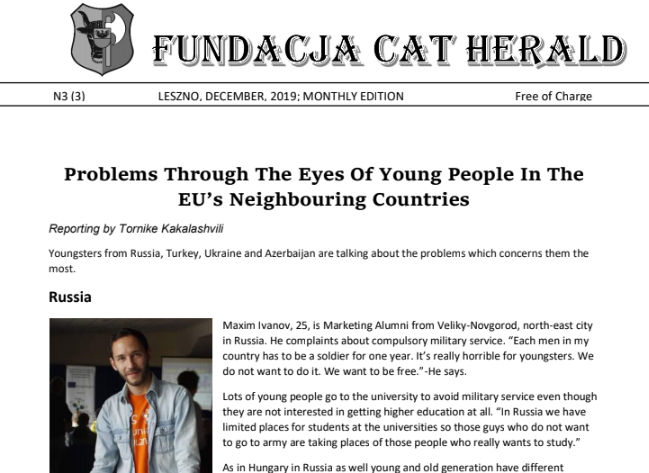 FUNDACJA CAT HERALD

N3 (3) LESZNO, DECEMBER, 2019; MONTHLY EDITION Free of Charge

Problems Through The Eyes Of Young People In The EU's Neighbouring Countries

Reporting by Tornike Kakalashvili

Youngsters from Russia, Turkey, Ukraine and Azerbaijan are talking about the problems which concerns them the most.

Russia

Maxim Ivanov, 25, is Marketing Alumni from Veliky-Novgorod, north-east city in Russia. He complaints about compulsory military service. "Each men in my country has to be a soldier for one year. It's really horrible for youngsters. We do not want to do it. We want to be free."-He says.

Lots of young people go to the university to avoid military service even though they are not interested in getting higher education at all. "In Russia we have limited places for students at the universities so those guys who do not want to go to army are taking places of those people who really wants to study."

As in Hungary in Russia as well young and old generation have different